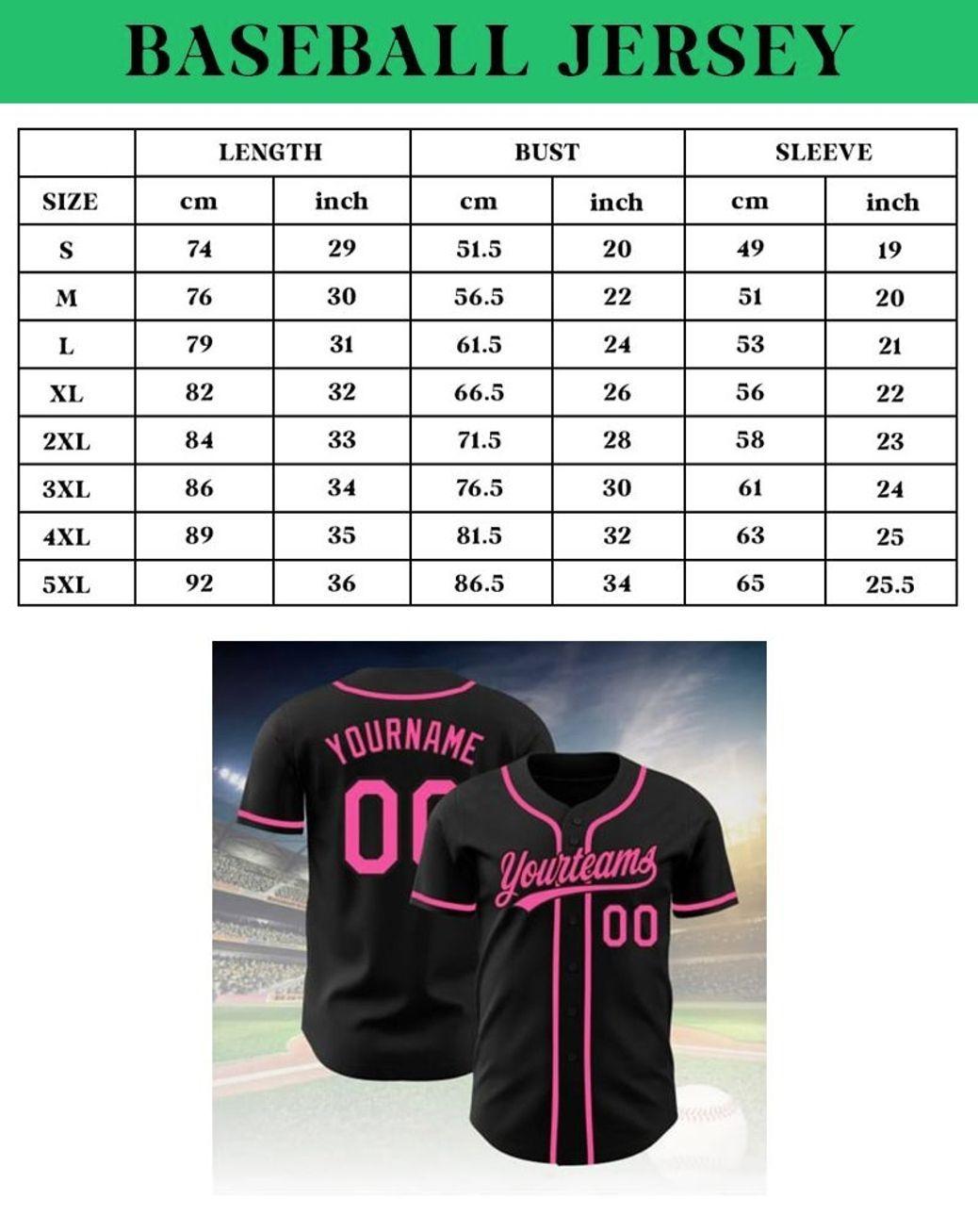 BASEBALL JERSEY

| | LENGTH | | BUST | | SLEEVE | |
|---|---|---|---|---|---|---|
| SIZE | cm | inch | cm | inch | cm | inch |
| S | 74 | 29 | 51.5 | 20 | 49 | 19 |
| M | 76 | 30 | 56.5 | 22 | 51 | 20 |
| L | 79 | 31 | 61.5 | 24 | 53 | 21 |
| XL | 82 | 32 | 66.5 | 26 | 56 | 22 |
| 2XL | 84 | 33 | 71.5 | 28 | 58 | 23 |
| 3XL | 86 | 34 | 76.5 | 30 | 61 | 24 |
| 4XL | 89 | 35 | 81.5 | 32 | 63 | 25 |
| 5XL | 92 | 36 | 86.5 | 34 | 65 | 25.5 |

YOURNAME
00
Yourteams
00